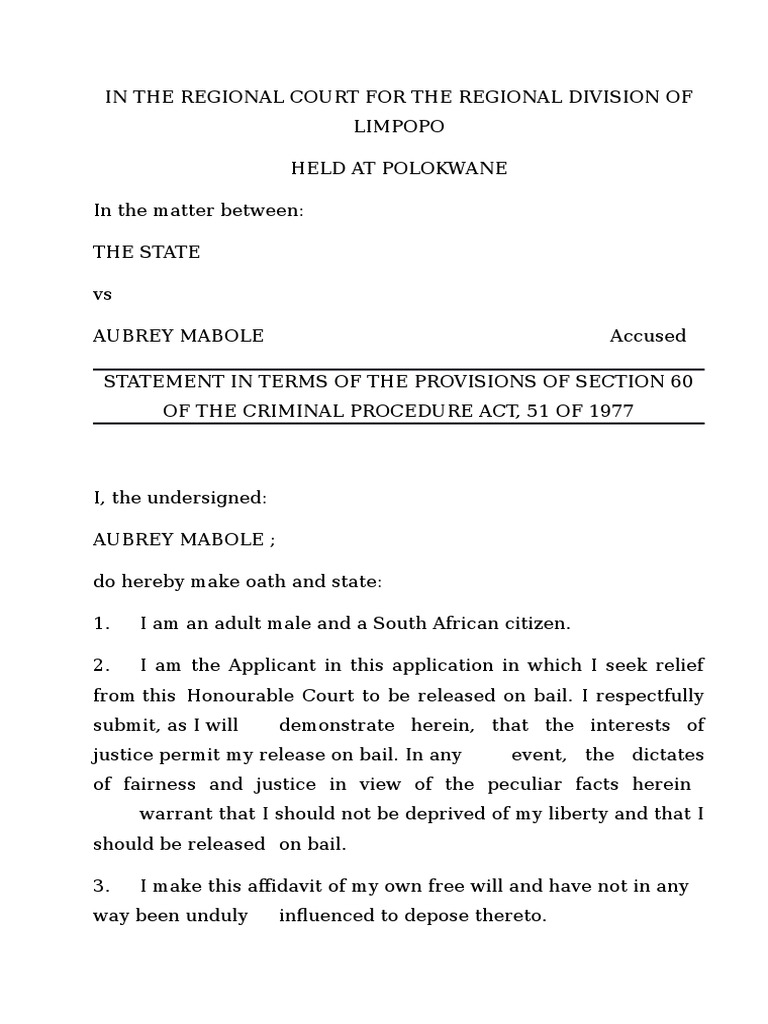 IN THE REGIONAL COURT FOR THE REGIONAL DIVISION OF LIMPOPO

HELD AT POLOKWANE

In the matter between:

THE STATE

vs

AUBREY MABOLE Accused

STATEMENT IN TERMS OF THE PROVISIONS OF SECTION 60 OF THE CRIMINAL PROCEDURE ACT, 51 OF 1977

I, the undersigned:

AUBREY MABOLE ;

do hereby make oath and state:

1. I am an adult male and a South African citizen.

2. I am the Applicant in this application in which I seek relief from this Honourable Court to be released on bail. I respectfully submit, as I will demonstrate herein, that the interests of justice permit my release on bail. In any event, the dictates of fairness and justice in view of the peculiar facts herein warrant that I should not be deprived of my liberty and that I should be released on bail.

3. I make this affidavit of my own free will and have not in any way been unduly influenced to depose thereto.